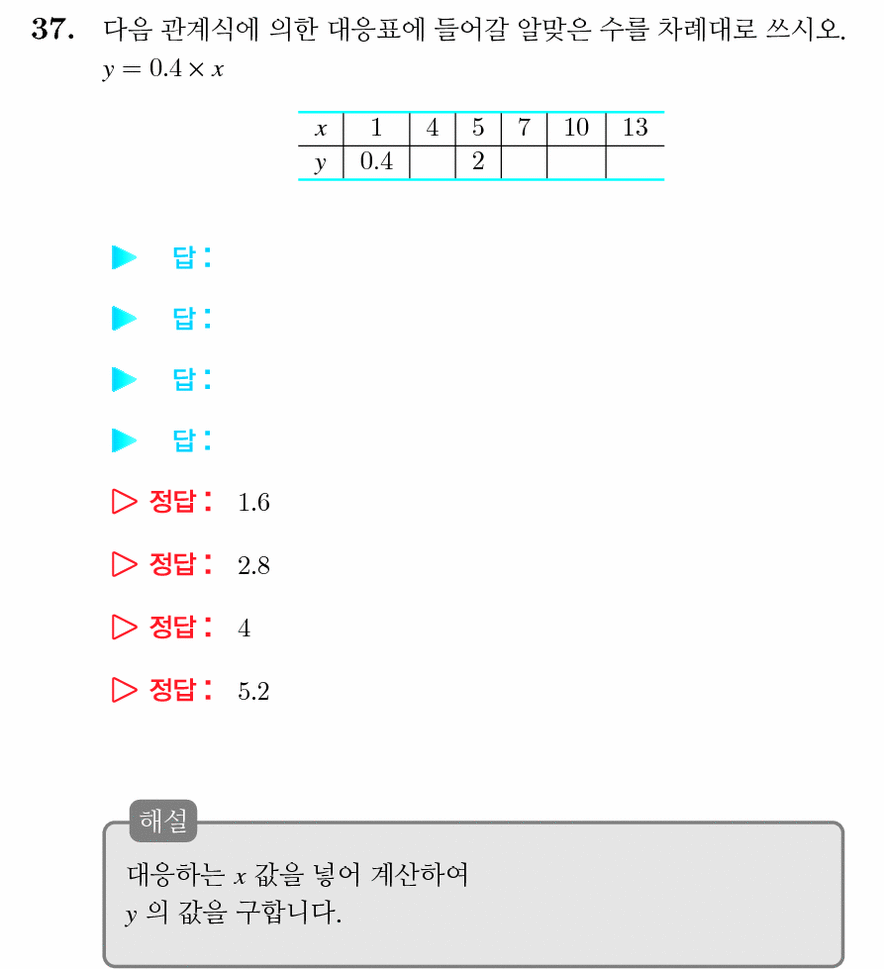 37. 다음 관계식에 의한 대응표에 들어갈 알맞은 수를 차례대로 쓰시오.
$y = 0.4 \times x$

| $x$ | 1 | 4 | 5 | 7 | 10 | 13 |
|---|---|---|---|---|---|---|
| $y$ | 0.4 |  | 2 |  |  |  |

▶ 답:

▶ 답:

▶ 답:

▶ 답:

▷ 정답: 1.6

▷ 정답: 2.8

▷ 정답: 4

▷ 정답: 5.2

해설
대응하는 $x$ 값을 넣어 계산하여
$y$ 의 값을 구합니다.